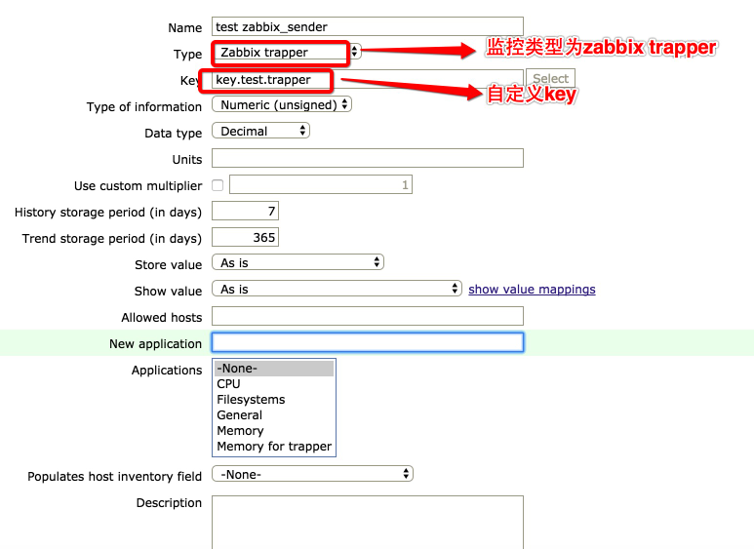 Name test zabbix_sender

Type Zabbix trapper

监控类型为zabbix trapper

Key key.test.trapper Select

自定义key

Type of information Numeric (unsigned)

Data type Decimal

Units

Use custom multiplier 1

History storage period (in days) 7

Trend storage period (in days) 365

Store value As is

Show value As is show value mappings

Allowed hosts

New application

Applications
-None-
CPU
Filesystems
General
Memory
Memory for trapper

Populates host inventory field -None-

Description